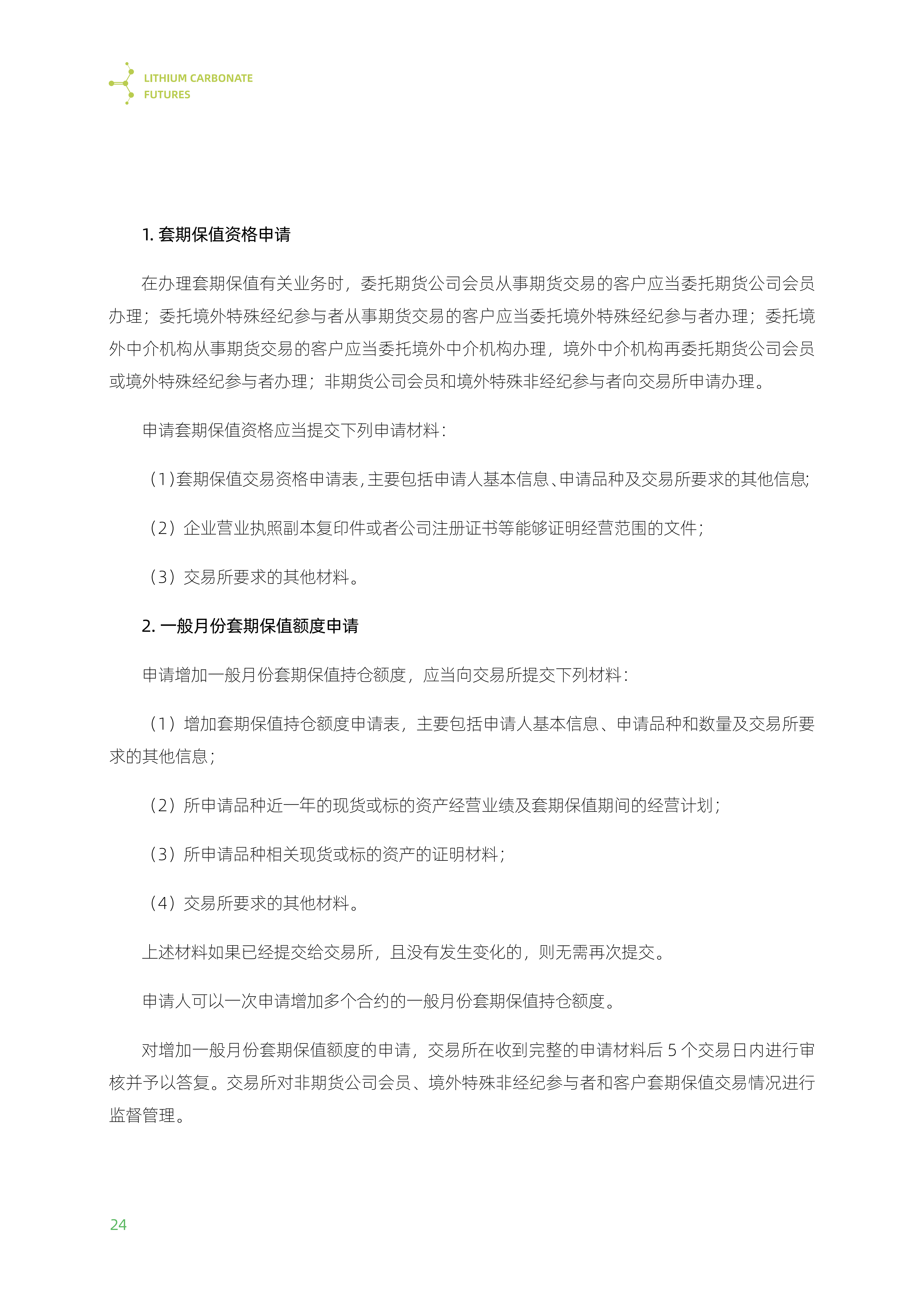 LITHIUM CARBONATE
FUTURES

1.套期保值资格申请

在办理套期保值有关业务时，委托期货公司会员从事期货交易的客户应当委托期货公司会员办理；委托境外特殊经纪参与者从事期货交易的客户应当委托境外特殊经纪参与者办理；委托境外中介机构从事期货交易的客户应当委托境外中介机构办理，境外中介机构再委托期货公司会员或境外特殊经纪参与者办理；非期货公司会员和境外特殊非经纪参与者向交易所申请办理。

申请套期保值资格应当提交下列申请材料：

（1）套期保值交易资格申请表，主要包括申请人基本信息、申请品种及交易所要求的其他信息；

（2）企业营业执照副本复印件或者公司注册证书等能够证明经营范围的文件；

（3）交易所要求的其他材料。

2.一般月份套期保值额度申请

申请增加一般月份套期保值持仓额度，应当向交易所提交下列材料：

（1）增加套期保值持仓额度申请表，主要包括申请人基本信息、申请品种和数量及交易所要求的其他信息；

（2）所申请品种近一年的现货或标的资产经营业绩及套期保值期间的经营计划；

（3）所申请品种相关现货或标的资产的证明材料；

（4）交易所要求的其他材料。

上述材料如果已经提交给交易所，且没有发生变化的，则无需再次提交。

申请人可以一次申请增加多个合约的一般月份套期保值持仓额度。

对增加一般月份套期保值额度的申请，交易所在收到完整的申请材料后5个交易日内进行审核并予以答复。交易所对非期货公司会员、境外特殊非经纪参与者和客户套期保值交易情况进行监督管理。

24